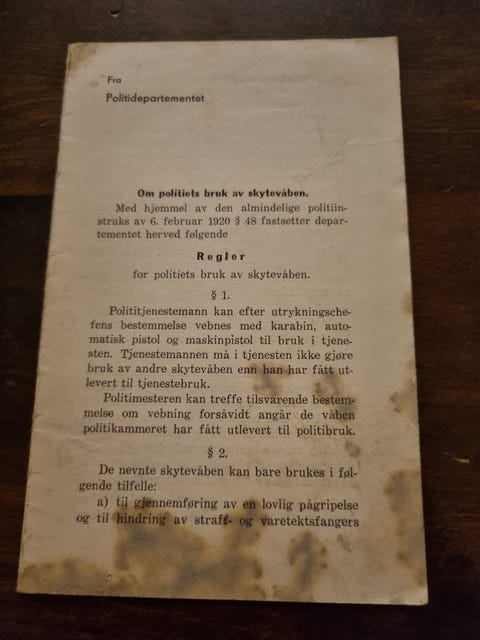 Fra
Politidepartementet

Om politiets bruk av skytevåben.

Med hjemmel av den almindelige politiinstruks av 6. februar 1920 § 48 fastsetter departementet herved følgende

Regler
for politiets bruk av skytevåben.

§ 1.

Polititjenestemann kan efter utrykningschefens bestemmelse vebnes med karabin, automatisk pistol og maskinpistol til bruk i tjenesten. Tjenestemannen må i tjenesten ikke gjøre bruk av andre skytevåben enn han har fått utlevert til tjenestebruk.

Politimesteren kan treffe tilsvarende bestemmelse om vebning forsåvidt angår de våben politikammeret har fått utlevert til politibruk.

§ 2.

De nevnte skytevåben kan bare brukes i følgende tilfelle:

a) til gjennemføring av en lovlig pågripelse og til hindring av straff- og varetektsfangers